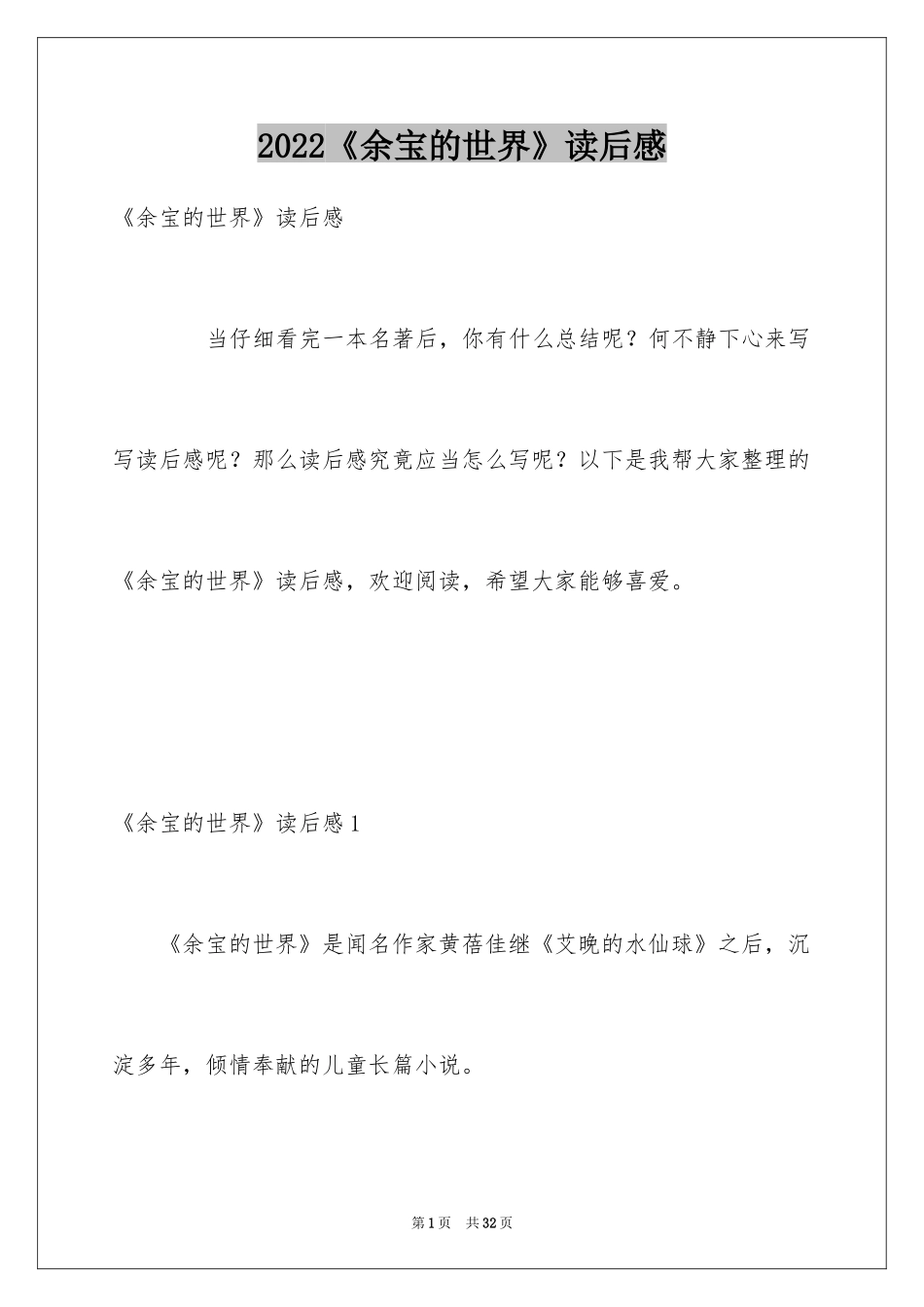 2022《余宝的世界》读后感

《余宝的世界》读后感

当仔细看完一本名著后，你有什么总结呢？何不静下心来写写读后感呢？那么读后感究竟应当怎么写呢？以下是我帮大家整理的《余宝的世界》读后感，欢迎阅读，希望大家能够喜爱。

《余宝的世界》读后感1

《余宝的世界》是闻名作家黄蓓佳继《艾晚的水仙球》之后，沉淀多年，倾情奉献的儿童长篇小说。

第1页 共32页